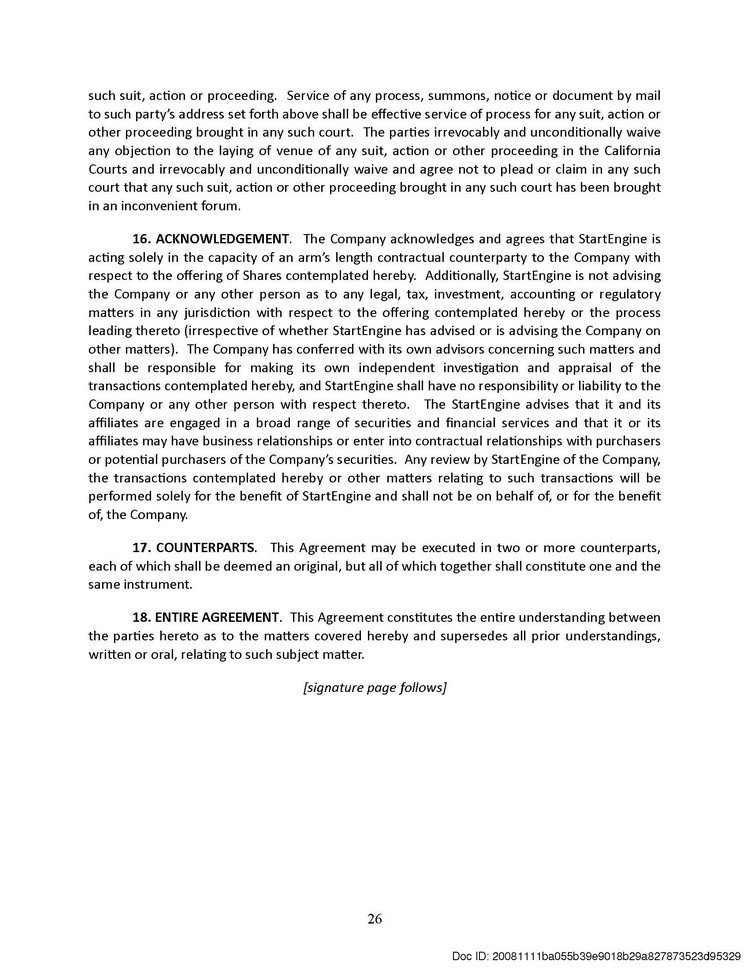 such suit, action or proceeding. Service of any process, summons, notice or document by mail to such party's address set forth above shall be effective service of process for any suit, action or other proceeding brought in any such court. The parties irrevocably and unconditionally waive any objection to the laying of venue of any suit, action or other proceeding in the California Courts and irrevocably and unconditionally waive and agree not to plead or claim in any such court that any such suit, action or other proceeding brought in any such court has been brought in an inconvenient forum.

16. ACKNOWLEDGEMENT. The Company acknowledges and agrees that StartEngine is acting solely in the capacity of an arm's length contractual counterparty to the Company with respect to the offering of Shares contemplated hereby. Additionally, StartEngine is not advising the Company or any other person as to any legal, tax, investment, accounting or regulatory matters in any jurisdiction with respect to the offering contemplated hereby or the process leading thereto (irrespective of whether StartEngine has advised or is advising the Company on other matters). The Company has conferred with its own advisors concerning such matters and shall be responsible for making its own independent investigation and appraisal of the transactions contemplated hereby, and StartEngine shall have no responsibility or liability to the Company or any other person with respect thereto. The StartEngine advises that it and its affiliates are engaged in a broad range of securities and financial services and that it or its affiliates may have business relationships or enter into contractual relationships with purchasers or potential purchasers of the Company's securities. Any review by StartEngine of the Company, the transactions contemplated hereby or other matters relating to such transactions will be performed solely for the benefit of StartEngine and shall not be on behalf of, or for the benefit of, the Company.

17. COUNTERPARTS. This Agreement may be executed in two or more counterparts, each of which shall be deemed an original, but all of which together shall constitute one and the same instrument.

18. ENTIRE AGREEMENT. This Agreement constitutes the entire understanding between the parties hereto as to the matters covered hereby and supersedes all prior understandings, written or oral, relating to such subject matter.

[signature page follows]

26

Doc ID: 20081111ba055b39e9018b29a827873523d95329